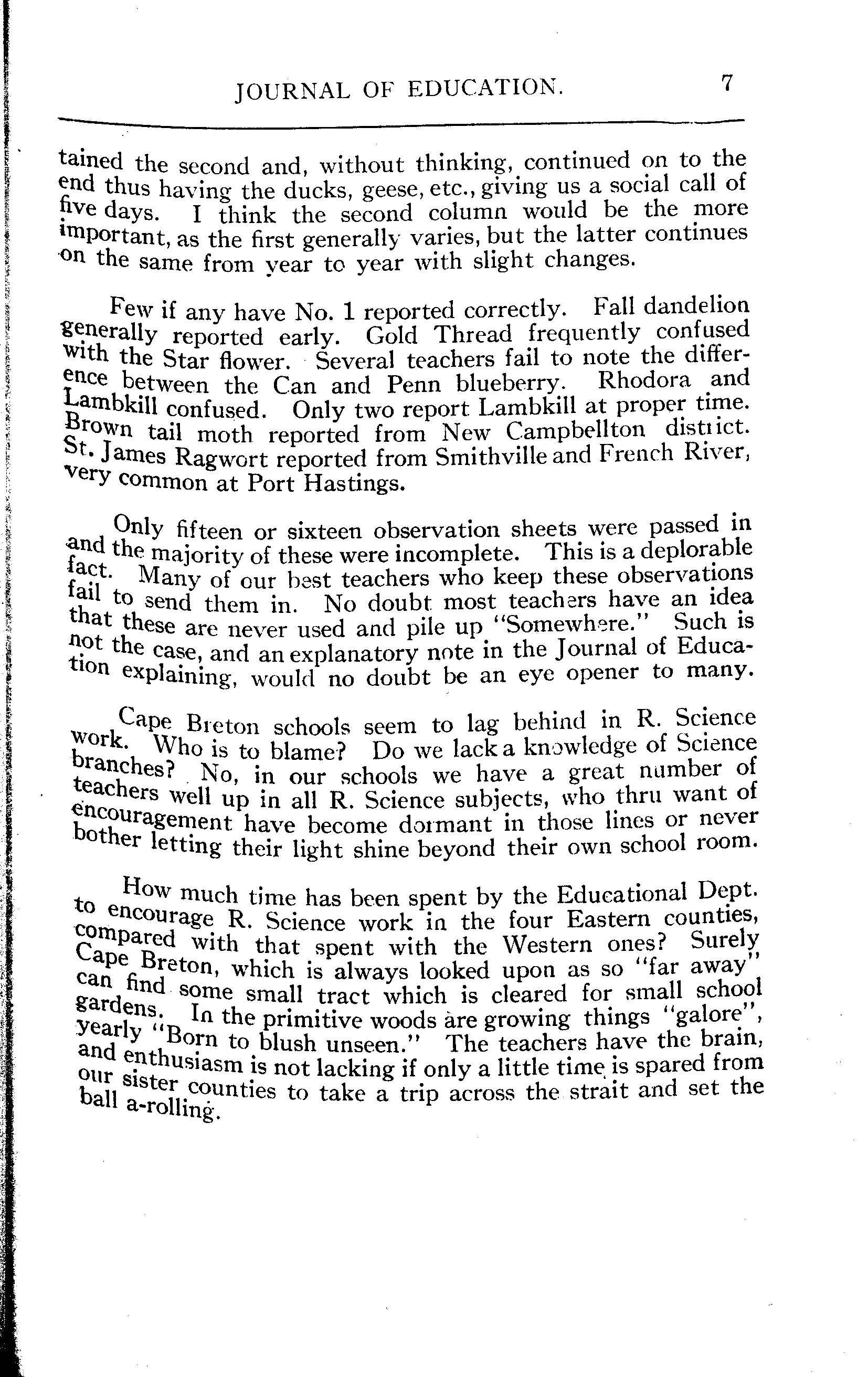 JOURNAL OF EDUCATION. 7

tained the second and, without thinking, continued on to the end thus having the ducks, geese, etc., giving us a social call of five days. I think the second column would be the more important, as the first generally varies, but the latter continues on the same from year to year with slight changes.

Few if any have No. 1 reported correctly. Fall dandelion generally reported early. Gold Thread frequently confused with the Star flower. Several teachers fail to note the difference between the Can and Penn blueberry. Rhodora and Lambkill confused. Only two report Lambkill at proper time. Brown tail moth reported from New Campbellton district. St. James Ragwort reported from Smithville and French River, very common at Port Hastings.

Only fifteen or sixteen observation sheets were passed in and the majority of these were incomplete. This is a deplorable fact. Many of our best teachers who keep these observations fail to send them in. No doubt most teachers have an idea that these are never used and pile up "Somewhere." Such is not the case, and an explanatory note in the Journal of Education explaining, would no doubt be an eye opener to many.

Cape Breton schools seem to lag behind in R. Science work. Who is to blame? Do we lack a knowledge of Science branches? No, in our schools we have a great number of teachers well up in all R. Science subjects, who thru want of encouragement have become dormant in those lines or never bother letting their light shine beyond their own school room.

How much time has been spent by the Educational Dept. to encourage R. Science work in the four Eastern counties, compared with that spent with the Western ones? Surely Cape Breton, which is always looked upon as so "far away" can find some small tract which is cleared for small school gardens. In the primitive woods are growing things "galore", yearly "Born to blush unseen." The teachers have the brain, and enthusiasm is not lacking if only a little time is spared from our sister counties to take a trip across the strait and set the ball a-rolling.